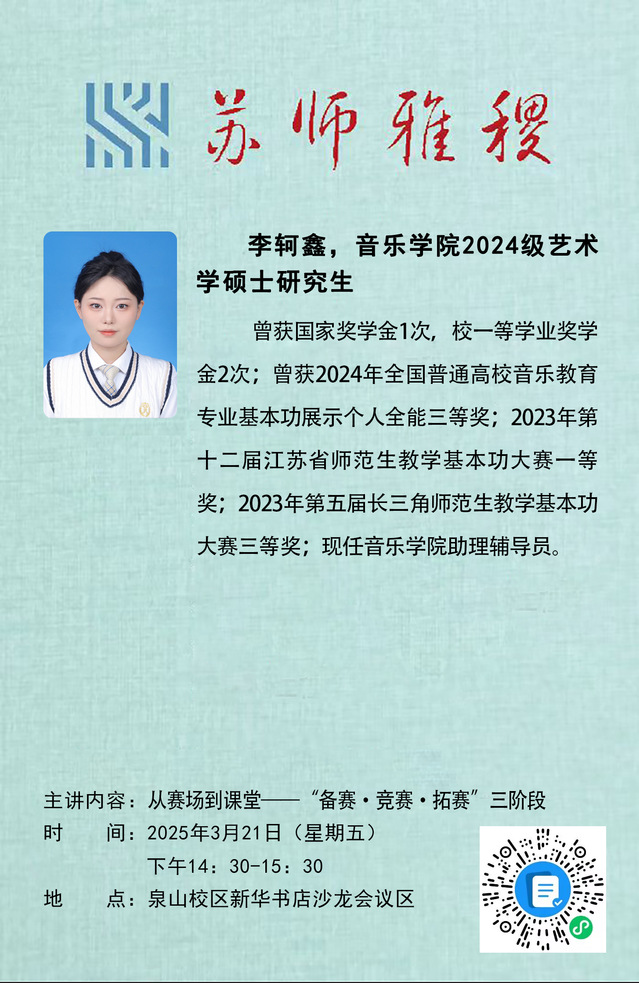 苏师雅稷

李轲鑫，音乐学院2024级艺术学硕士研究生

曾获国家奖学金1次，校一等学业奖学金2次；曾获2024年全国普通高校音乐教育专业基本功展示个人全能三等奖；2023年第十二届江苏省师范生教学基本功大赛一等奖；2023年第五届长三角师范生教学基本功大赛三等奖；现任音乐学院助理辅导员。

主讲内容：从赛场到课堂——“备赛·竞赛·拓赛”三阶段
时　　间：2025年3月21日（星期五）
下午14：30-15：30
地　　点：泉山校区新华书店沙龙会议区